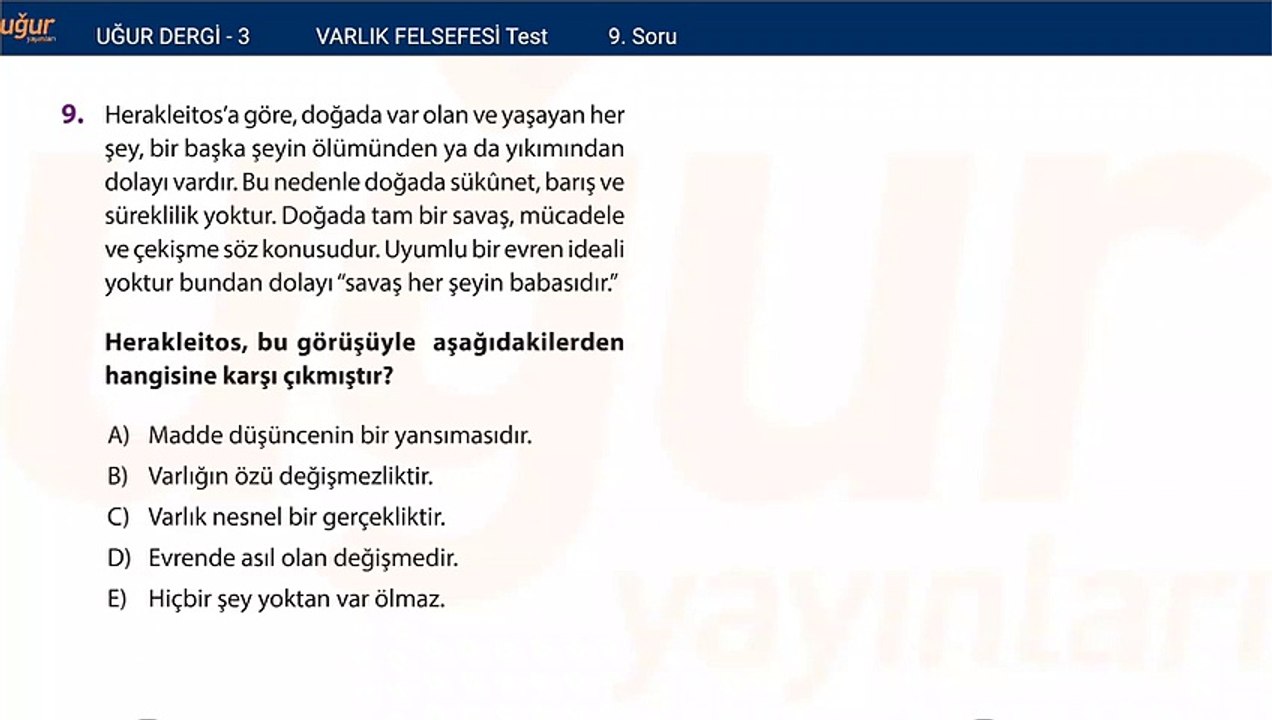 uğur yayınları

UĞUR DERGİ - 3 VARLIK FELSEFESİ Test 9. Soru

9. Herakleitos'a göre, doğada var olan ve yaşayan her şey, bir başka şeyin ölümünden ya da yıkımından dolayı vardır. Bu nedenle doğada sükûnet, barış ve süreklilik yoktur. Doğada tam bir savaş, mücadele ve çekişme söz konusudur. Uyumlu bir evren ideali yoktur bundan dolayı "savaş her şeyin babasıdır."

Herakleitos, bu görüşüyle aşağıdakilerden hangisine karşı çıkmıştır?

A) Madde düşüncenin bir yansımasıdır.
B) Varlığın özü değişmezliktir.
C) Varlık nesnel bir gerçekliktir.
D) Evrende asıl olan değişmedir.
E) Hiçbir şey yoktan var ölmaz.

uğur yayınları